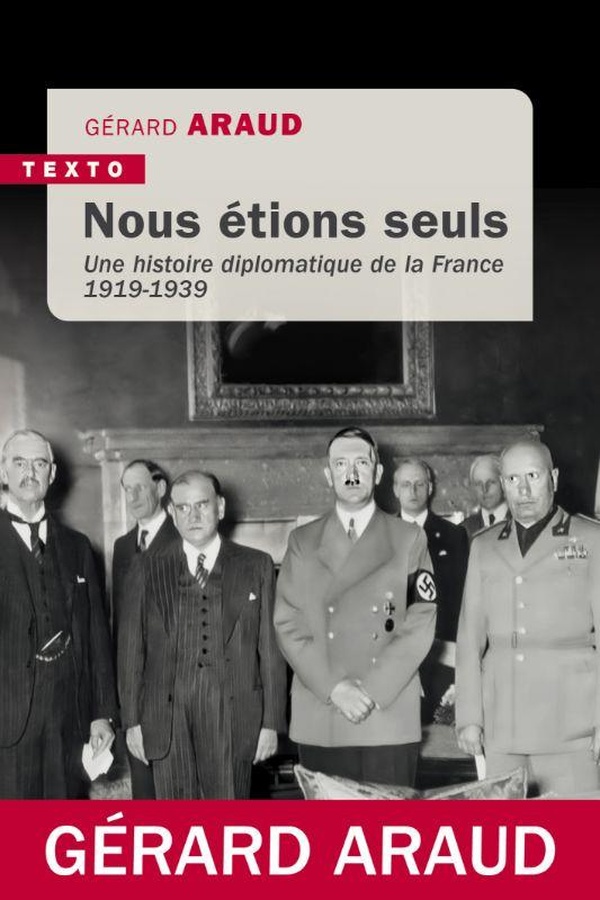 GÉRARD ARAUD

TEXTO

Nous étions seuls

Une histoire diplomatique de la France 1919-1939

GÉRARD ARAUD